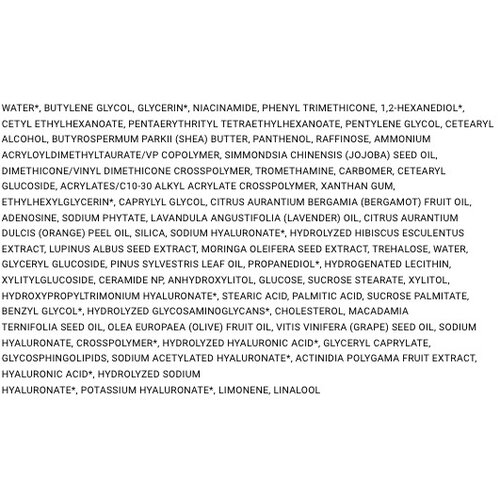 WATER*, BUTYLENE GLYCOL, GLYCERIN*, NIACINAMIDE, PHENYL TRIMETHICONE, 1,2-HEXANEDIOL*, CETYL ETHYLHEXANOATE, PENTAERYTHRITYL TETRAETHYLHEXANOATE, PENTYLENE GLYCOL, CETEARYL ALCOHOL, BUTYROSPERMUM PARKII (SHEA) BUTTER, PANTHENOL, RAFFINOSE, AMMONIUM ACRYLOYLDIMETHYLTAURATE/VP COPOLYMER, SIMMONDSIA CHINENSIS (JOJOBA) SEED OIL, DIMETHICONE/VINYL DIMETHICONE CROSSPOLYMER, TROMETHAMINE, CARBOMER, CETEARYL GLUCOSIDE, ACRYLATES/C10-30 ALKYL ACRYLATE CROSSPOLYMER, XANTHAN GUM, ETHYLHEXYLGLYCERIN*, CAPRYLYL GLYCOL, CITRUS AURANTIUM BERGAMIA (BERGAMOT) FRUIT OIL, ADENOSINE, SODIUM PHYTATE, LAVANDULA ANGUSTIFOLIA (LAVENDER) OIL, CITRUS AURANTIUM DULCIS (ORANGE) PEEL OIL, SILICA, SODIUM HYALURONATE*, HYDROLYZED HIBISCUS ESCULENTUS EXTRACT, LUPINUS ALBUS SEED EXTRACT, MORINGA OLEIFERA SEED EXTRACT, TREHALOSE, WATER, GLYCERYL GLUCOSIDE, PINUS SYLVESTRIS LEAF OIL, PROPANEDIOL*, HYDROGENATED LECITHIN, XYLITYLGLUCOSIDE, CERAMIDE NP, ANHYDROXYLITOL, GLUCOSE, SUCROSE STEARATE, XYLITOL, HYDROXYPROPYLTRIMONIUM HYALURONATE*, STEARIC ACID, PALMITIC ACID, SUCROSE PALMITATE, BENZYL GLYCOL*, HYDROLYZED GLYCOSAMINOGLYCANS*, CHOLESTEROL, MACADAMIA TERNIFOLIA SEED OIL, OLEA EUROPAEA (OLIVE) FRUIT OIL, VITIS VINIFERA (GRAPE) SEED OIL, SODIUM HYALURONATE, CROSSPOLYMER*, HYDROLYZED HYALURONIC ACID*, GLYCERYL CAPRYLATE, GLYCOSPHINGOLIPIDS, SODIUM ACETYLATED HYALURONATE*, ACTINIDIA POLYGAMA FRUIT EXTRACT, HYALURONIC ACID*, HYDROLYZED SODIUM
HYALURONATE*, POTASSIUM HYALURONATE*, LIMONENE, LINALOOL